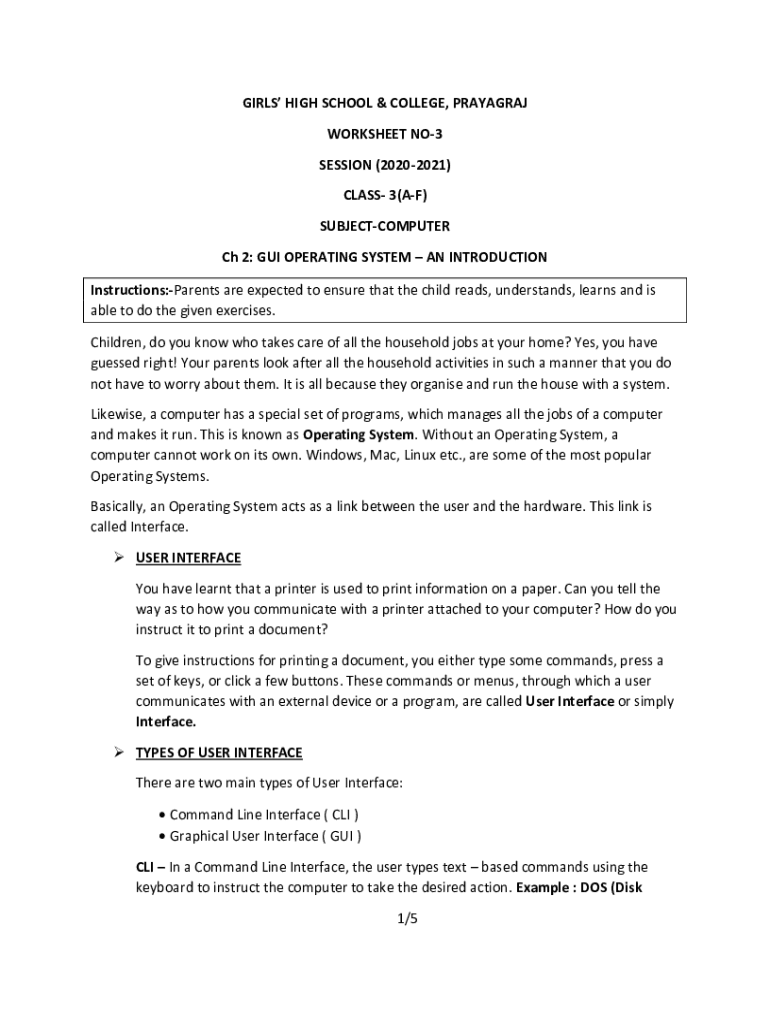 GIRLS' HIGH SCHOOL & COLLEGE, PRAYAGRAJ

WORKSHEET NO-3

SESSION (2020-2021)

CLASS- 3(A-F)

SUBJECT-COMPUTER

Ch 2: GUI OPERATING SYSTEM – AN INTRODUCTION

Instructions:-Parents are expected to ensure that the child reads, understands, learns and is able to do the given exercises.

Children, do you know who takes care of all the household jobs at your home? Yes, you have guessed right! Your parents look after all the household activities in such a manner that you do not have to worry about them. It is all because they organise and run the house with a system.

Likewise, a computer has a special set of programs, which manages all the jobs of a computer and makes it run. This is known as Operating System. Without an Operating System, a computer cannot work on its own. Windows, Mac, Linux etc., are some of the most popular Operating Systems.

Basically, an Operating System acts as a link between the user and the hardware. This link is called Interface.

➢ USER INTERFACE

You have learnt that a printer is used to print information on a paper. Can you tell the way as to how you communicate with a printer attached to your computer? How do you instruct it to print a document?

To give instructions for printing a document, you either type some commands, press a set of keys, or click a few buttons. These commands or menus, through which a user communicates with an external device or a program, are called User Interface or simply Interface.

➢ TYPES OF USER INTERFACE

There are two main types of User Interface:

• Command Line Interface ( CLI )
• Graphical User Interface ( GUI )

CLI – In a Command Line Interface, the user types text – based commands using the keyboard to instruct the computer to take the desired action. Example : DOS (Disk

1/5